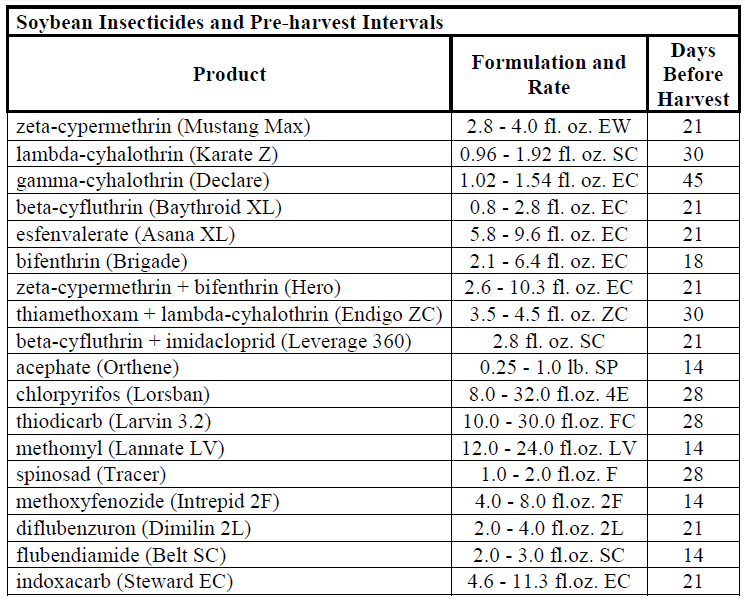 Soybean Insecticides and Pre-harvest Intervals

| Product | Formulation and Rate | Days Before Harvest |
|---|---|---|
| zeta-cypermethrin (Mustang Max) | 2.8 - 4.0 fl. oz. EW | 21 |
| lambda-cyhalothrin (Karate Z) | 0.96 - 1.92 fl. oz. SC | 30 |
| gamma-cyhalothrin (Declare) | 1.02 - 1.54 fl. oz. EC | 45 |
| beta-cyfluthrin (Baythroid XL) | 0.8 - 2.8 fl. oz. EC | 21 |
| esfenvalerate (Asana XL) | 5.8 - 9.6 fl. oz. EC | 21 |
| bifenthrin (Brigade) | 2.1 - 6.4 fl. oz. EC | 18 |
| zeta-cypermethrin + bifenthrin (Hero) | 2.6 - 10.3 fl. oz. EC | 21 |
| thiamethoxam + lambda-cyhalothrin (Endigo ZC) | 3.5 - 4.5 fl. oz. ZC | 30 |
| beta-cyfluthrin + imidacloprid (Leverage 360) | 2.8 fl. oz. SC | 21 |
| acephate (Orthene) | 0.25 - 1.0 lb. SP | 14 |
| chlorpyrifos (Lorsban) | 8.0 - 32.0 fl.oz. 4E | 28 |
| thiodicarb (Larvin 3.2) | 10.0 - 30.0 fl.oz. FC | 28 |
| methomyl (Lannate LV) | 12.0 - 24.0 fl.oz. LV | 14 |
| spinosad (Tracer) | 1.0 - 2.0 fl.oz. F | 28 |
| methoxyfenozide (Intrepid 2F) | 4.0 - 8.0 fl.oz. 2F | 14 |
| diflubenzuron (Dimilin 2L) | 2.0 - 4.0 fl.oz. 2L | 21 |
| flubendiamide (Belt SC) | 2.0 - 3.0 fl.oz. SC | 14 |
| indoxacarb (Steward EC) | 4.6 - 11.3 fl.oz. EC | 21 |